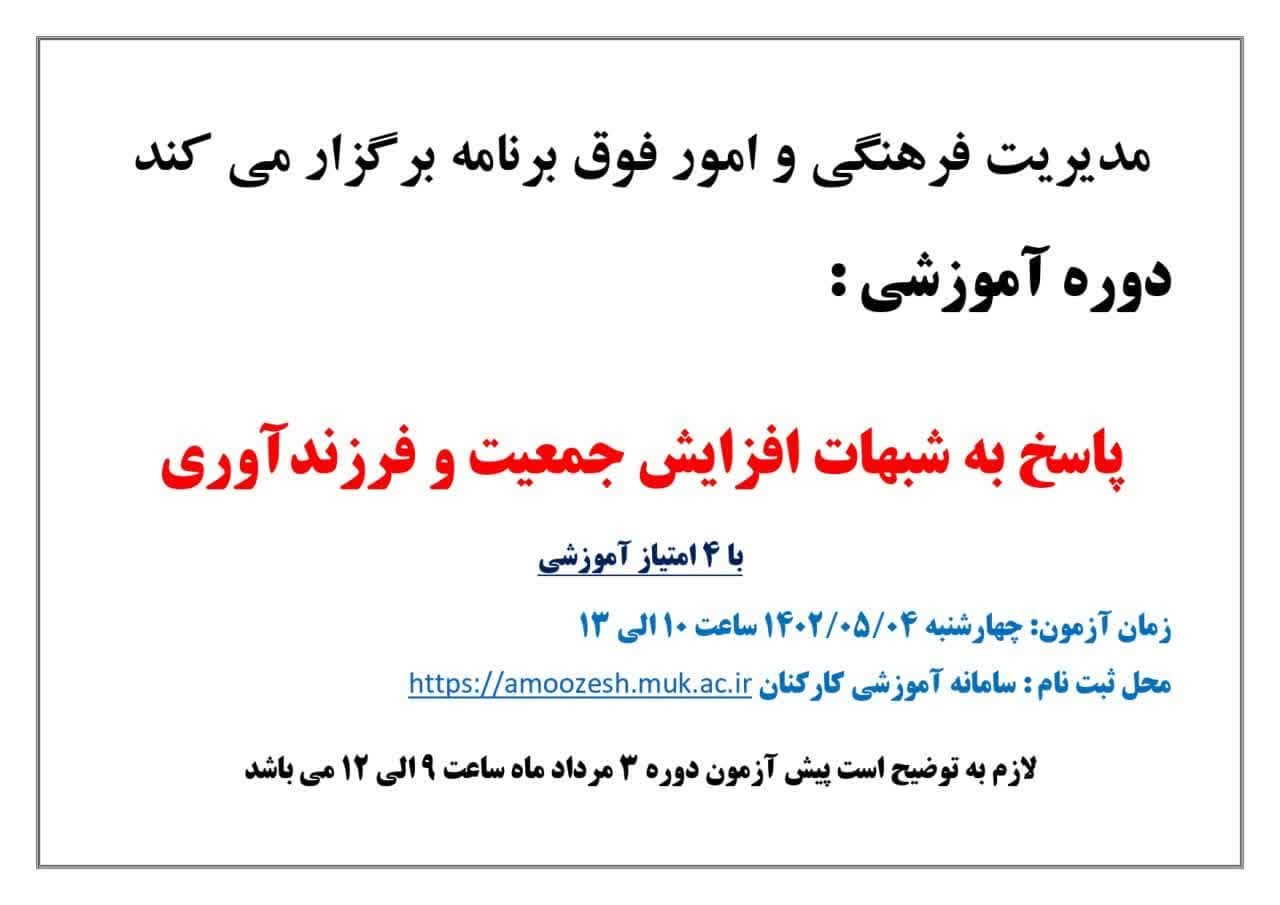 مدیریت فرهنگی و امور فوق برنامه برگزار می کند

دوره آموزشی :

پاسخ به شبهات افزایش جمعیت و فرزندآوری

با ۴ امتیاز آموزشی

زمان آزمون: چهارشنبه ۱۴۰۲/۰۵/۰۴ ساعت ۱۰ الی ۱۳

محل ثبت نام : سامانه آموزشی کارکنان https://amoozesh.muk.ac.ir

لازم به توضیح است پیش آزمون دوره ۳ مرداد ماه ساعت ۹ الی ۱۲ می باشد